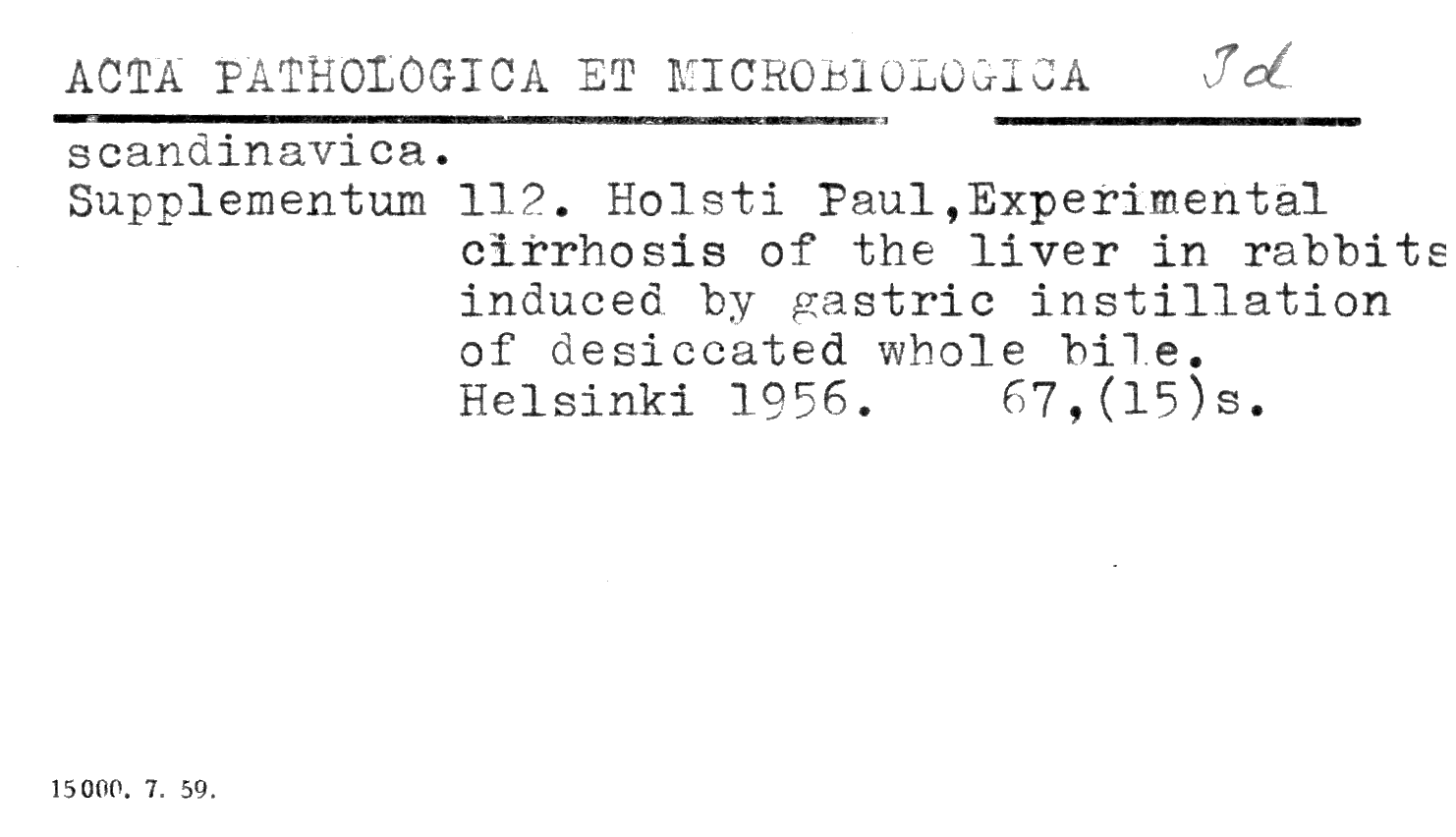 ACTA PATHOLOGICA ET MICROBIOLOGICA Jd

scandinavica.
Supplementum 112. Holsti Paul,Experimental cirrhosis of the liver in rabbits induced by gastric instillation of desiccated whole bile. Helsinki 1956. 67,(15)s.

15000. 7. 59.